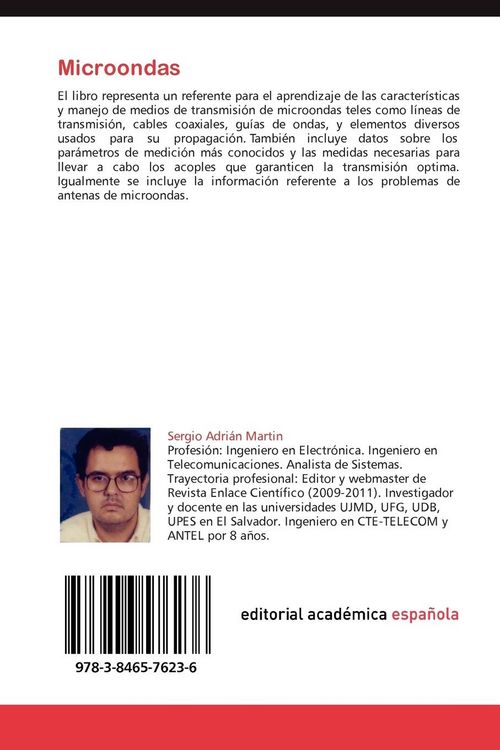 Microondas

El libro representa un referente para el aprendizaje de las características y manejo de medios de transmisión de microondas teles como líneas de transmisión, cables coaxiales, guías de ondas, y elementos diversos usados para su propagación. También incluye datos sobre los parámetros de medición más conocidos y las medidas necesarias para llevar a cabo los acoples que garanticen la transmisión optima. Igualmente se incluye la información referente a los problemas de antenas de microondas.

Sergio Adrián Martin
Profesión: Ingeniero en Electrónica. Ingeniero en Telecomunicaciones. Analista de Sistemas. Trayectoria profesional: Editor y webmaster de Revista Enlace Científico (2009-2011). Investigador y docente en las universidades UJMD, UFG, UDB, UPES en El Salvador. Ingeniero en CTE-TELECOM y ANTEL por 8 años.

978-3-8465-7623-6

editorial académica española